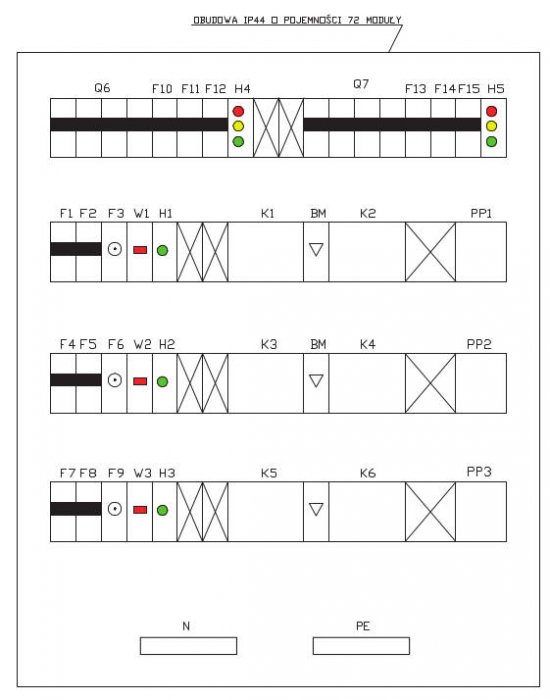 OBUDOWA IP44 O POJEMNOŚCI 72 MODUŁY

Q6 F10 F11 F12 H4 Q7 F13 F14 F15 H5

F1 F2 F3 W1 H1 K1 BM K2 PP1

F4 F5 F6 W2 H2 K3 BM K4 PP2

F7 F8 F9 W3 H3 K5 K6 PP3

N PE